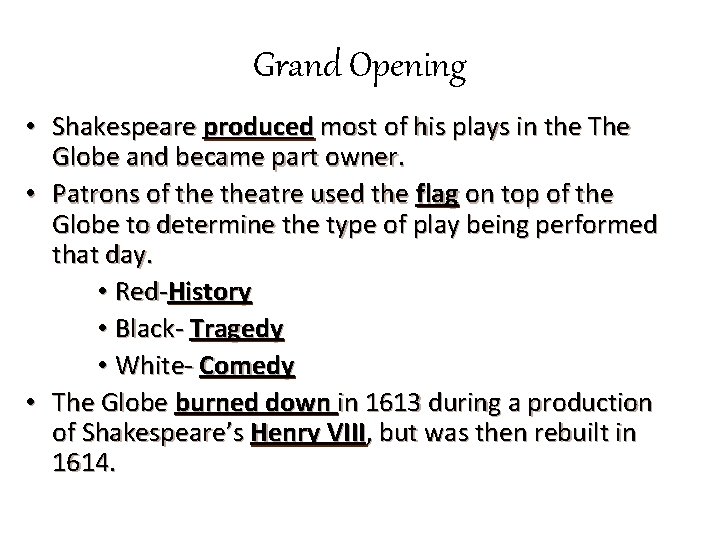 Grand Opening

• Shakespeare produced most of his plays in the The Globe and became part owner.
• Patrons of the theatre used the flag on top of the Globe to determine the type of play being performed that day.
• Red-History
• Black- Tragedy
• White- Comedy
• The Globe burned down in 1613 during a production of Shakespeare's Henry VIII, but was then rebuilt in 1614.